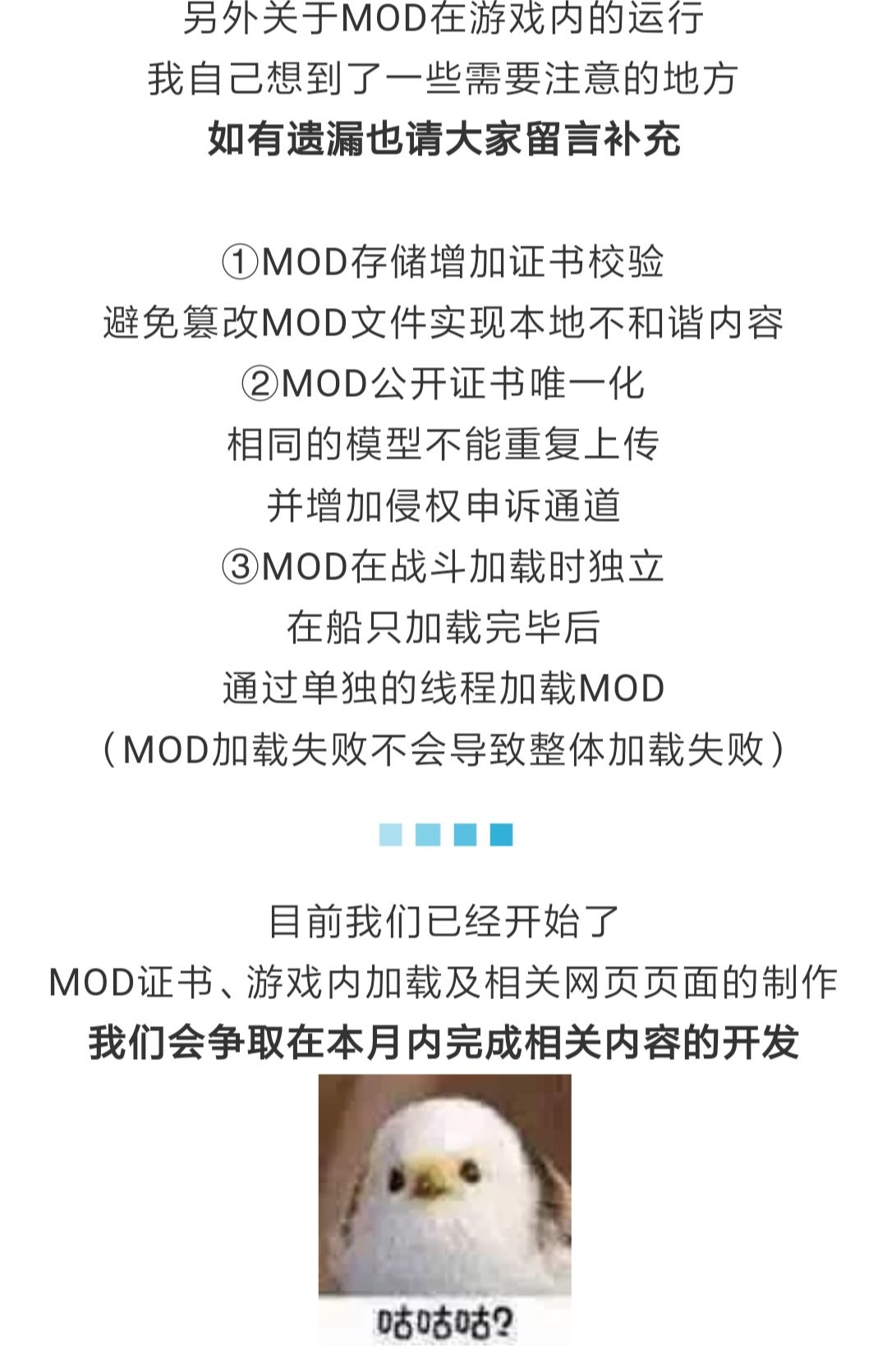 另外关于MOD在游戏内的运行
我自己想到了一些需要注意的地方
如有遗漏也请大家留言补充

①MOD存储增加证书校验
避免篡改MOD文件实现本地不和谐内容
②MOD公开证书唯一化
相同的模型不能重复上传
并增加侵权申诉通道
③MOD在战斗加载时独立
在船只加载完毕后
通过单独的线程加载MOD
（MOD加载失败不会导致整体加载失败）

目前我们已经开始了
MOD证书、游戏内加载及相关网页页面的制作
我们会争取在本月内完成相关内容的开发

咕咕咕?